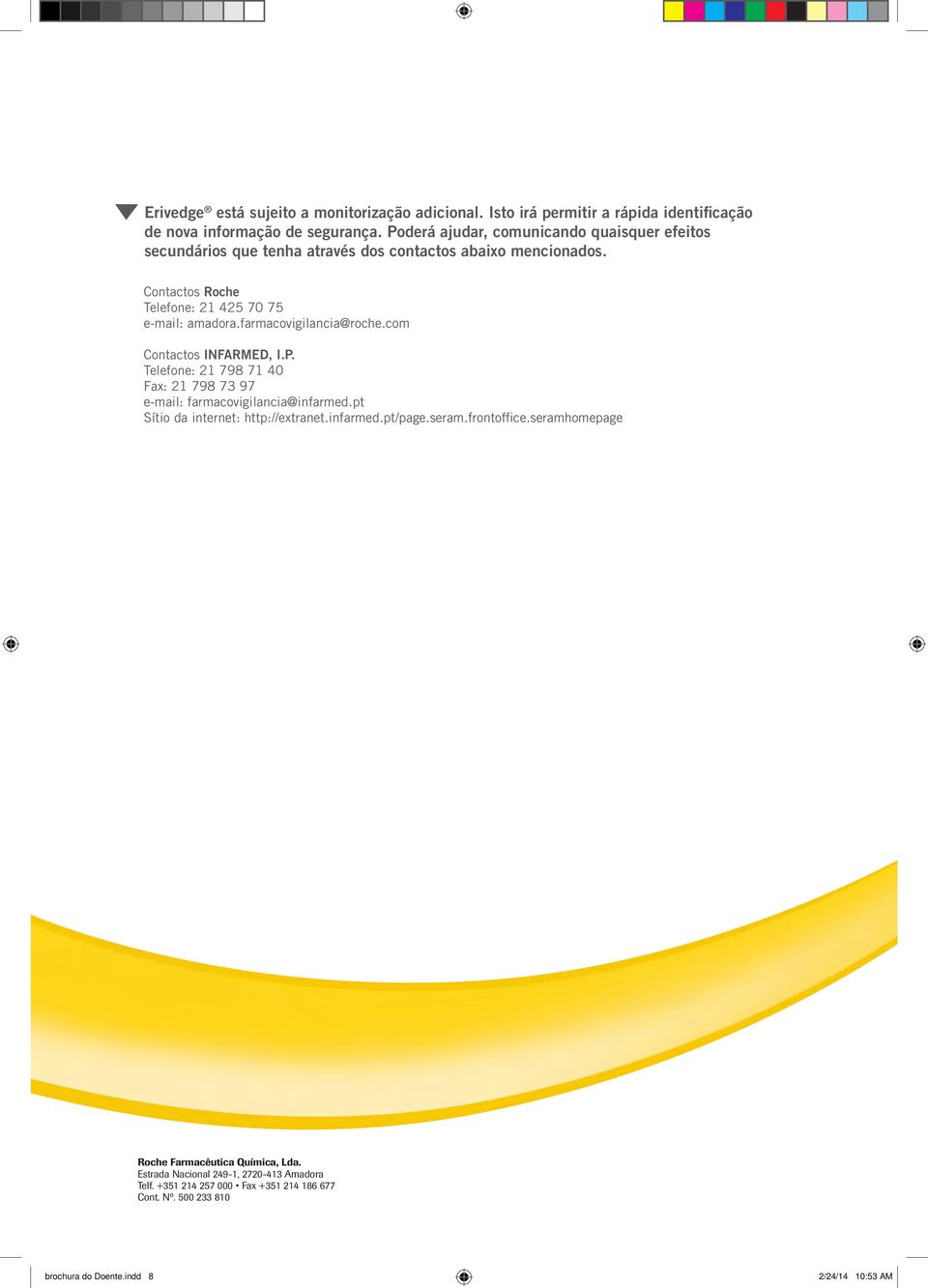 Erivedge® está sujeito a monitorização adicional. Isto irá permitir a rápida identificação de nova informação de segurança. Poderá ajudar, comunicando quaisquer efeitos secundários que tenha através dos contactos abaixo mencionados.

Contactos Roche
Telefone: 21 425 70 75
e-mail: amadora.farmacovigilancia@roche.com

Contactos INFARMED, I.P.
Telefone: 21 798 71 40
Fax: 21 798 73 97
e-mail: farmacovigilancia@infarmed.pt
Sítio da internet: http://extranet.infarmed.pt/page.seram.frontoffice.seramhomepage

Roche Farmacêutica Química, Lda.
Estrada Nacional 249-1, 2720-413 Amadora
Telf. +351 214 257 000 • Fax +351 214 186 677
Cont. Nº. 500 233 810

brochura do Doente.indd 8

2/24/14 10:53 AM